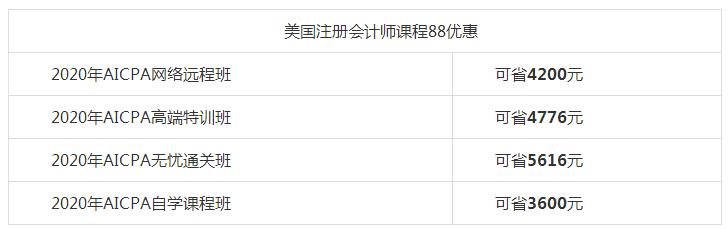 | 美国注册会计师课程88优惠 | |
|---|---|
| 2020年AICPA网络远程班 | 可省4200元 |
| 2020年AICPA高端特训班 | 可省4776元 |
| 2020年AICPA无忧通关班 | 可省5616元 |
| 2020年AICPA自学课程班 | 可省3600元 |